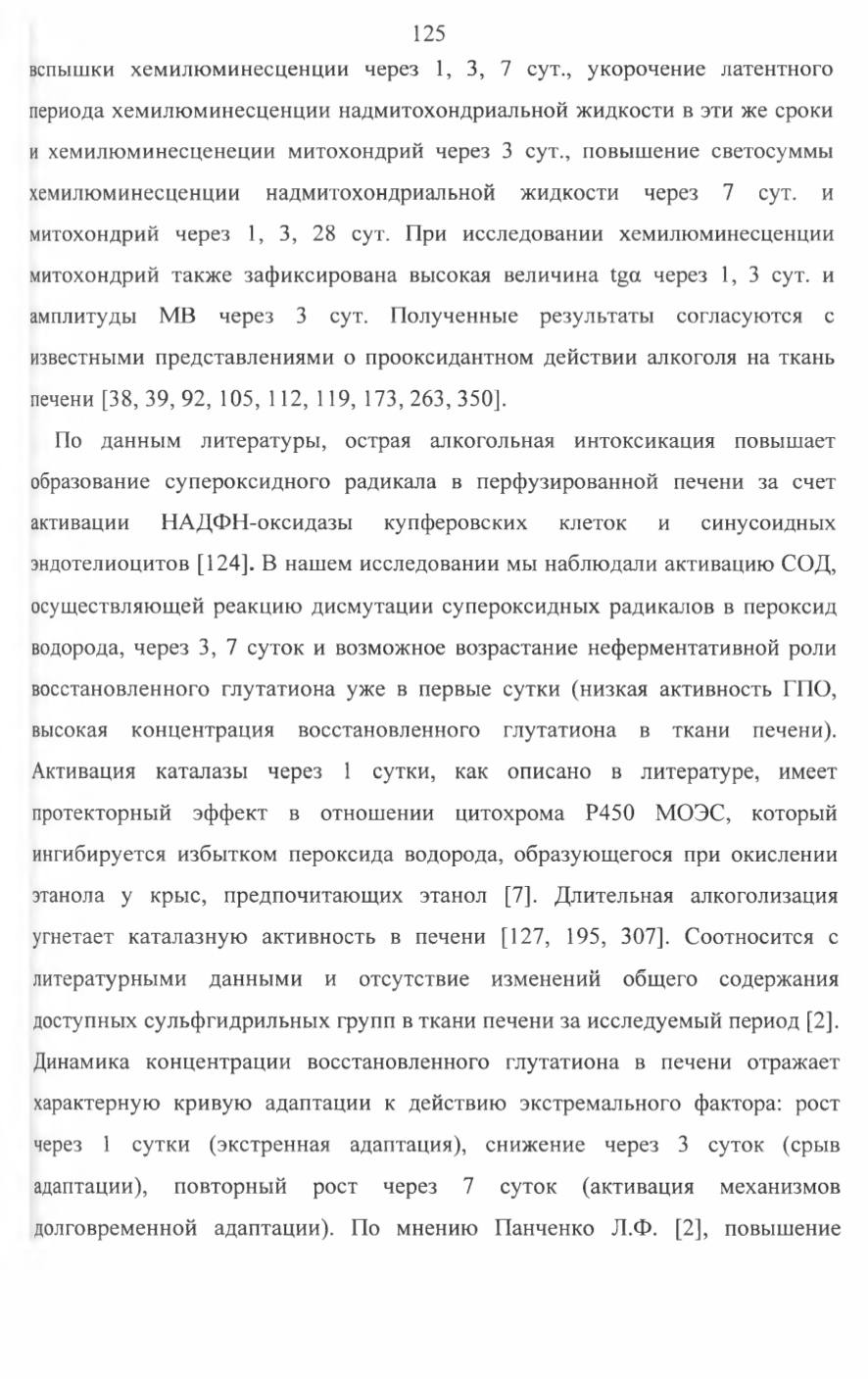 125

вспышки хемилюминесценции через 1, 3, 7 сут., укорочение латентного периода хемилюминесценции надмитохондриальной жидкости в эти же сроки и хемилюминесценеции митохондрий через 3 сут., повышение светосуммы хемилюминесценции надмитохондриальной жидкости через 7 сут. и митохондрий через 1, 3, 28 сут. При исследовании хемилюминесценции митохондрий также зафиксирована высокая величина tgα через 1, 3 сут. и амплитуды МВ через 3 сут. Полученные результаты согласуются с известными представлениями о прооксидантном действии алкоголя на ткань печени [38, 39, 92, 105, 112, 119, 173, 263, 350].

По данным литературы, острая алкогольная интоксикация повышает образование супероксидного радикала в перфузированной печени за счет активации НАДФН-оксидазы купферовских клеток и синусоидных эндотелиоцитов [124]. В нашем исследовании мы наблюдали активацию СОД, осуществляющей реакцию дисмутации супероксидных радикалов в пероксид водорода, через 3, 7 суток и возможное возрастание неферментативной роли восстановленного глутатиона уже в первые сутки (низкая активность ГПО, высокая концентрация восстановленного глутатиона в ткани печени). Активация каталазы через 1 сутки, как описано в литературе, имеет протекторный эффект в отношении цитохрома Р450 МОЭС, который ингибируется избытком пероксида водорода, образующегося при окислении этанола у крыс, предпочитающих этанол [7]. Длительная алкоголизация угнетает каталазную активность в печени [127, 195, 307]. Соотносится с литературными данными и отсутствие изменений общего содержания доступных сульфгидрильных групп в ткани печени за исследуемый период [2]. Динамика концентрации восстановленного глутатиона в печени отражает характерную кривую адаптации к действию экстремального фактора: рост через 1 сутки (экстренная адаптация), снижение через 3 суток (срыв адаптации), повторный рост через 7 суток (активация механизмов долговременной адаптации). По мнению Панченко Л.Ф. [2], повышение